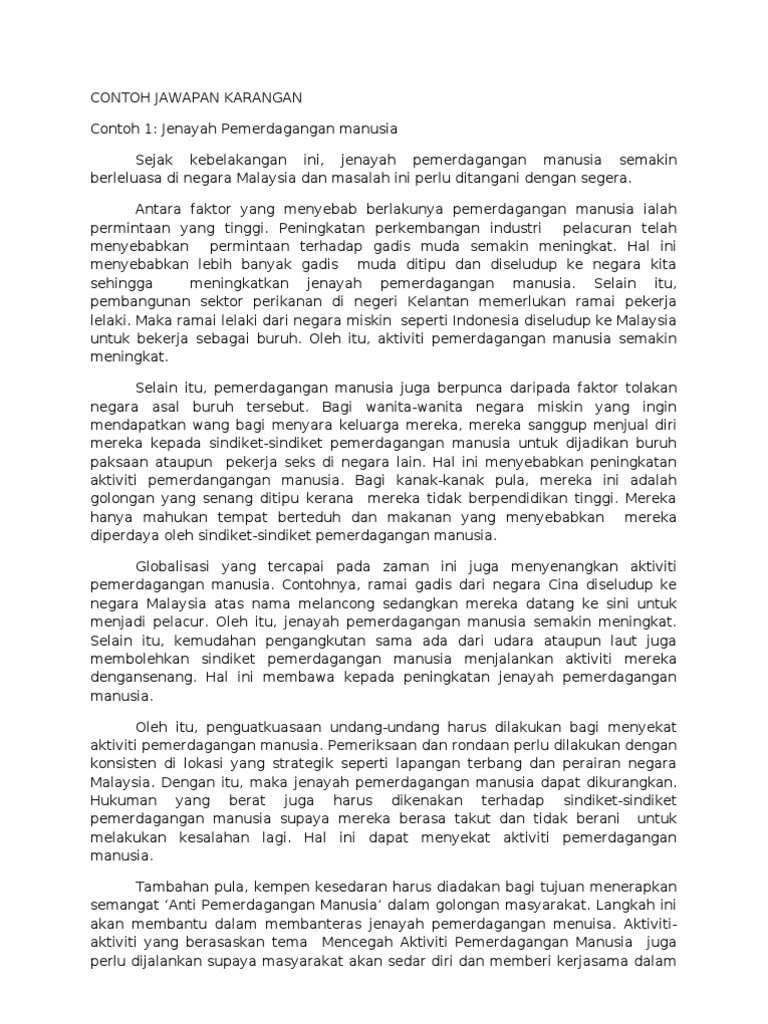 CONTOH JAWAPAN KARANGAN

Contoh 1: Jenayah Pemerdagangan manusia

Sejak kebelakangan ini, jenayah pemerdagangan manusia semakin berleluasa di negara Malaysia dan masalah ini perlu ditangani dengan segera.

Antara faktor yang menyebab berlakunya pemerdagangan manusia ialah permintaan yang tinggi. Peningkatan perkembangan industri pelacuran telah menyebabkan permintaan terhadap gadis muda semakin meningkat. Hal ini menyebabkan lebih banyak gadis muda ditipu dan diseludup ke negara kita sehingga meningkatkan jenayah pemerdagangan manusia. Selain itu, pembangunan sektor perikanan di negeri Kelantan memerlukan ramai pekerja lelaki. Maka ramai lelaki dari negara miskin seperti Indonesia diseludup ke Malaysia untuk bekerja sebagai buruh. Oleh itu, aktiviti pemerdagangan manusia semakin meningkat.

Selain itu, pemerdagangan manusia juga berpunca daripada faktor tolakan negara asal buruh tersebut. Bagi wanita-wanita negara miskin yang ingin mendapatkan wang bagi menyara keluarga mereka, mereka sanggup menjual diri mereka kepada sindiket-sindiket pemerdagangan manusia untuk dijadikan buruh paksaan ataupun pekerja seks di negara lain. Hal ini menyebabkan peningkatan aktiviti pemerdangangan manusia. Bagi kanak-kanak pula, mereka ini adalah golongan yang senang ditipu kerana mereka tidak berpendidikan tinggi. Mereka hanya mahukan tempat berteduh dan makanan yang menyebabkan mereka diperdaya oleh sindiket-sindiket pemerdagangan manusia.

Globalisasi yang tercapai pada zaman ini juga menyenangkan aktiviti pemerdagangan manusia. Contohnya, ramai gadis dari negara Cina diseludup ke negara Malaysia atas nama melancong sedangkan mereka datang ke sini untuk menjadi pelacur. Oleh itu, jenayah pemerdagangan manusia semakin meningkat. Selain itu, kemudahan pengangkutan sama ada dari udara ataupun laut juga membolehkan sindiket pemerdagangan manusia menjalankan aktiviti mereka dengansenang. Hal ini membawa kepada peningkatan jenayah pemerdagangan manusia.

Oleh itu, penguatkuasaan undang-undang harus dilakukan bagi menyekat aktiviti pemerdagangan manusia. Pemeriksaan dan rondaan perlu dilakukan dengan konsisten di lokasi yang strategik seperti lapangan terbang dan perairan negara Malaysia. Dengan itu, maka jenayah pemerdagangan manusia dapat dikurangkan. Hukuman yang berat juga harus dikenakan terhadap sindiket-sindiket pemerdagangan manusia supaya mereka berasa takut dan tidak berani untuk melakukan kesalahan lagi. Hal ini dapat menyekat aktiviti pemerdagangan manusia.

Tambahan pula, kempen kesedaran harus diadakan bagi tujuan menerapkan semangat 'Anti Pemerdagangan Manusia' dalam golongan masyarakat. Langkah ini akan membantu dalam membanteras jenayah pemerdagangan menuisa. Aktiviti-aktiviti yang berasaskan tema Mencegah Aktiviti Pemerdagangan Manusia juga perlu dijalankan supaya masyarakat akan sedar diri dan memberi kerjasama dalam